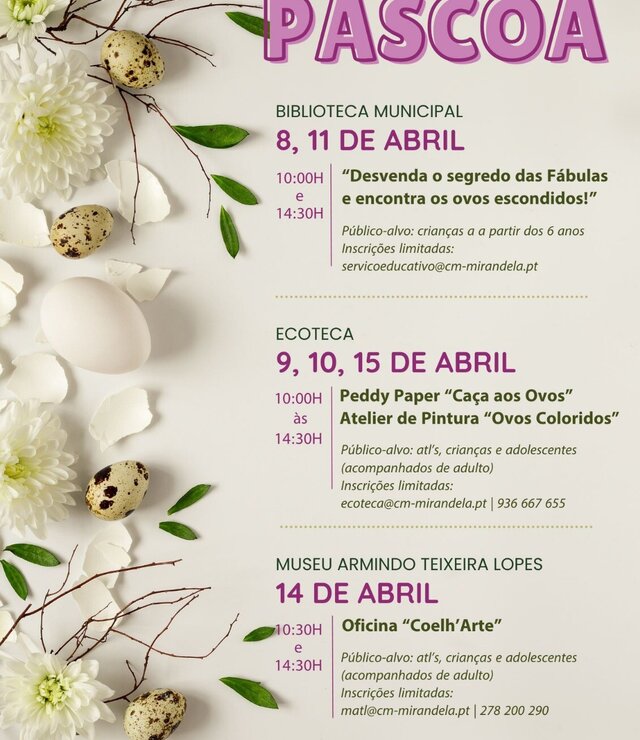 PASCOA

BIBLIOTECA MUNICIPAL

8, 11 DE ABRIL

10:00H
e
14:30H

"Desvenda o segredo das Fábulas e encontra os ovos escondidos!"

Público-alvo: crianças a a partir dos 6 anos
Inscrições limitadas:
servicoeducativo@cm-mirandela.pt

ECOTECA

9, 10, 15 DE ABRIL

10:00H
às
14:30H

Peddy Paper "Caça aos Ovos"
Atelier de Pintura "Ovos Coloridos"

Público-alvo: atl's, crianças e adolescentes (acompanhados de adulto)
Inscrições limitadas:
ecoteca@cm-mirandela.pt | 936 667 655

MUSEU ARMINDO TEIXEIRA LOPES

14 DE ABRIL

10:30H
e
14:30H

Oficina "Coelh'Arte"

Público-alvo: atl's, crianças e adolescentes (acompanhados de adulto)
Inscrições limitadas:
matl@cm-mirandela.pt | 278 200 290